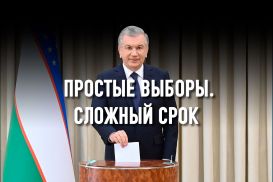 ПРОСТЫЕ ВЫБОРЫ.
СЛОЖНЫЙ СРОК